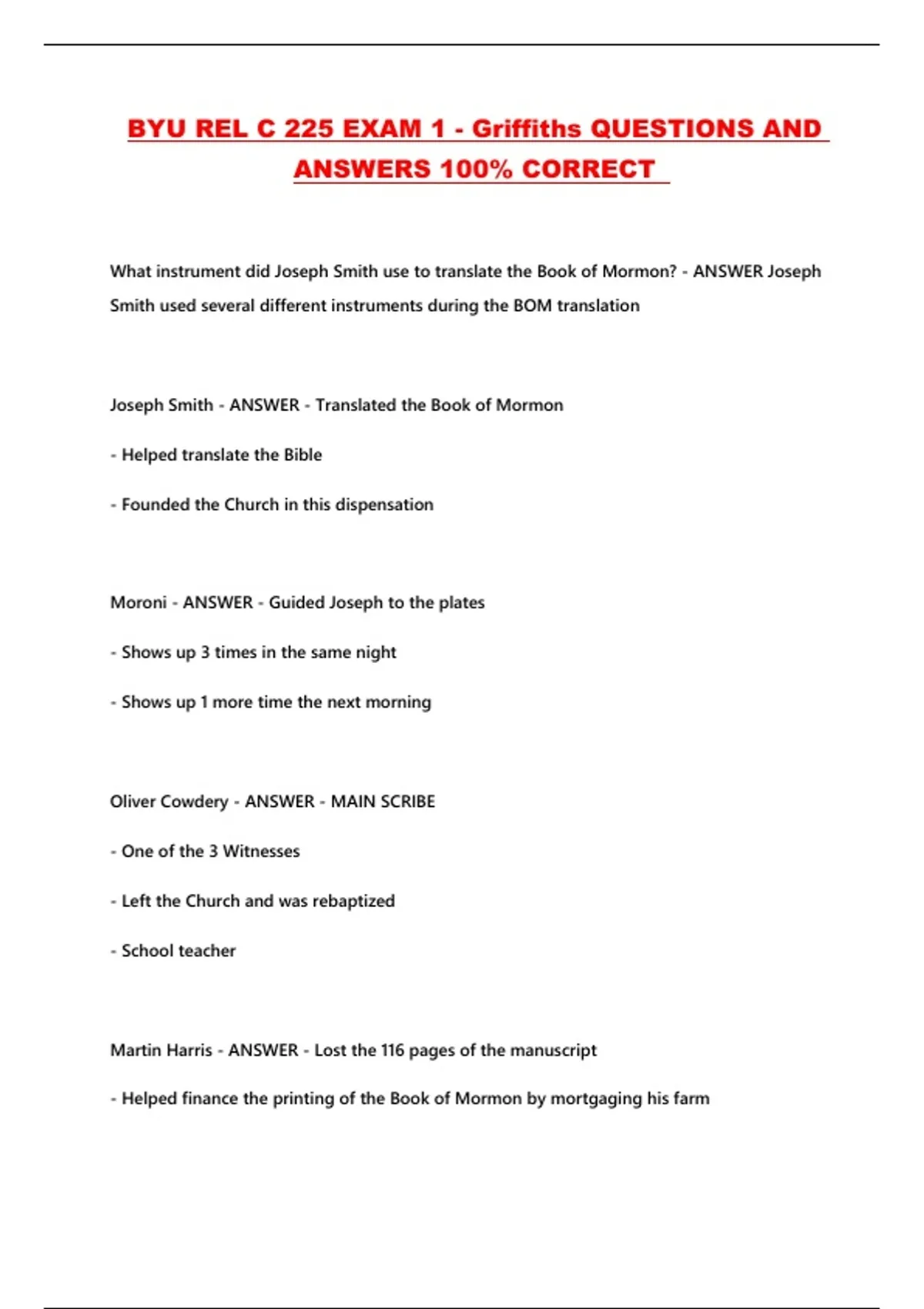 BYU REL C 225 EXAM 1 - Griffiths QUESTIONS AND ANSWERS 100% CORRECT

What instrument did Joseph Smith use to translate the Book of Mormon? - ANSWER Joseph Smith used several different instruments during the BOM translation

Joseph Smith - ANSWER - Translated the Book of Mormon

- Helped translate the Bible

- Founded the Church in this dispensation

Moroni - ANSWER - Guided Joseph to the plates

- Shows up 3 times in the same night

- Shows up 1 more time the next morning

Oliver Cowdery - ANSWER - MAIN SCRIBE

- One of the 3 Witnesses

- Left the Church and was rebaptized

- School teacher

Martin Harris - ANSWER - Lost the 116 pages of the manuscript

- Helped finance the printing of the Book of Mormon by mortgaging his farm